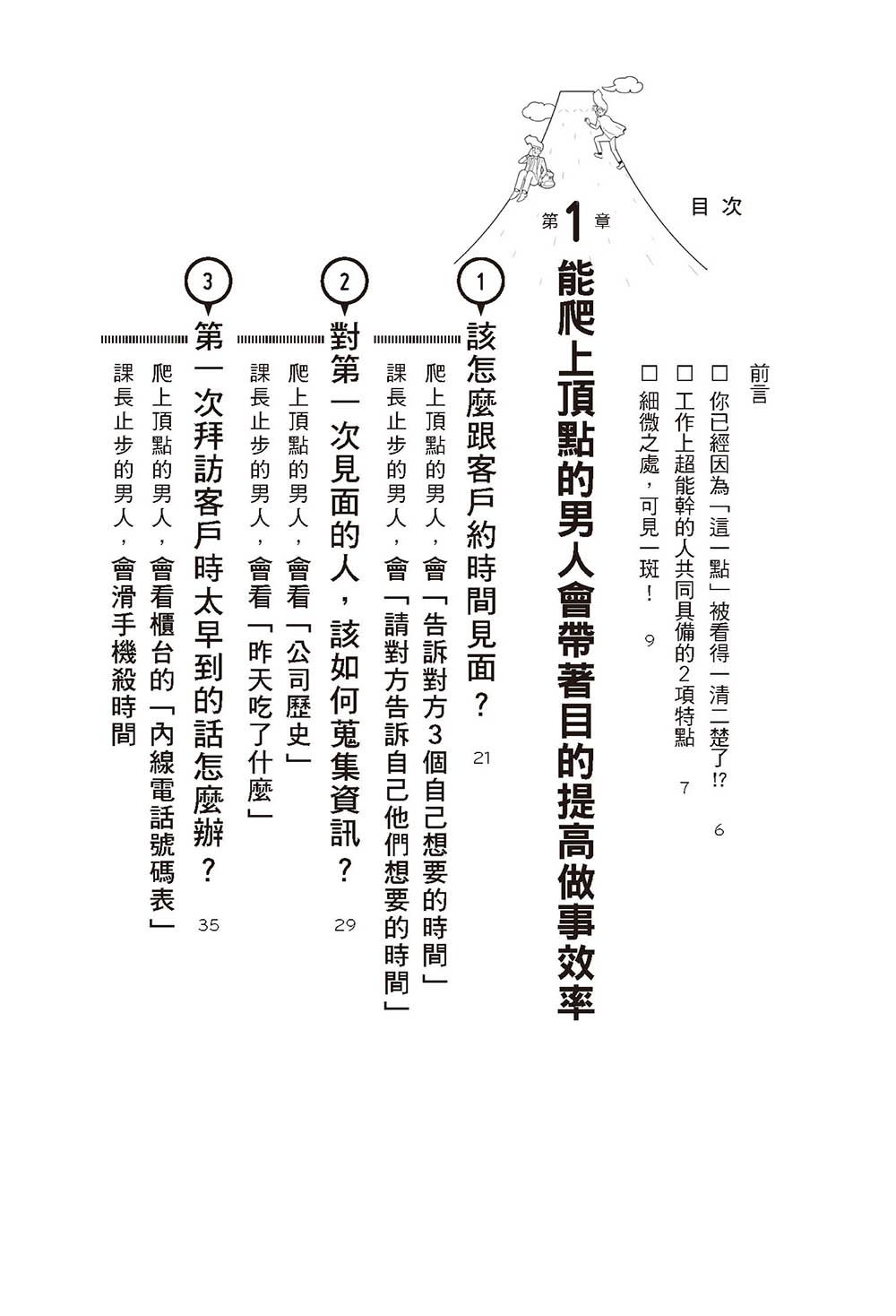 目次

前言

□ 你已經因為「這一點」被看得一清二楚了!? 6

□ 工作上超能幹的人共同具備的2項特點 7

□ 細微之處，可見一斑！ 9

第1章

能爬上頂點的男人會帶著目的提高做事效率

1 該怎麼跟客戶約時間見面？ 21

爬上頂點的男人，會「告訴對方3個自己想要的時間」

課長止步的男人，會「請對方告訴自己他們想要的時間」

2 對第一次見面的人，該如何蒐集資訊？ 29

爬上頂點的男人，會看「公司歷史」

課長止步的男人，會看「昨天吃了什麼」

3 第一次拜訪客戶時太早到的話怎麼辦？ 35

爬上頂點的男人，會看櫃台的「內線電話號碼表」

課長止步的男人，會滑手機殺時間